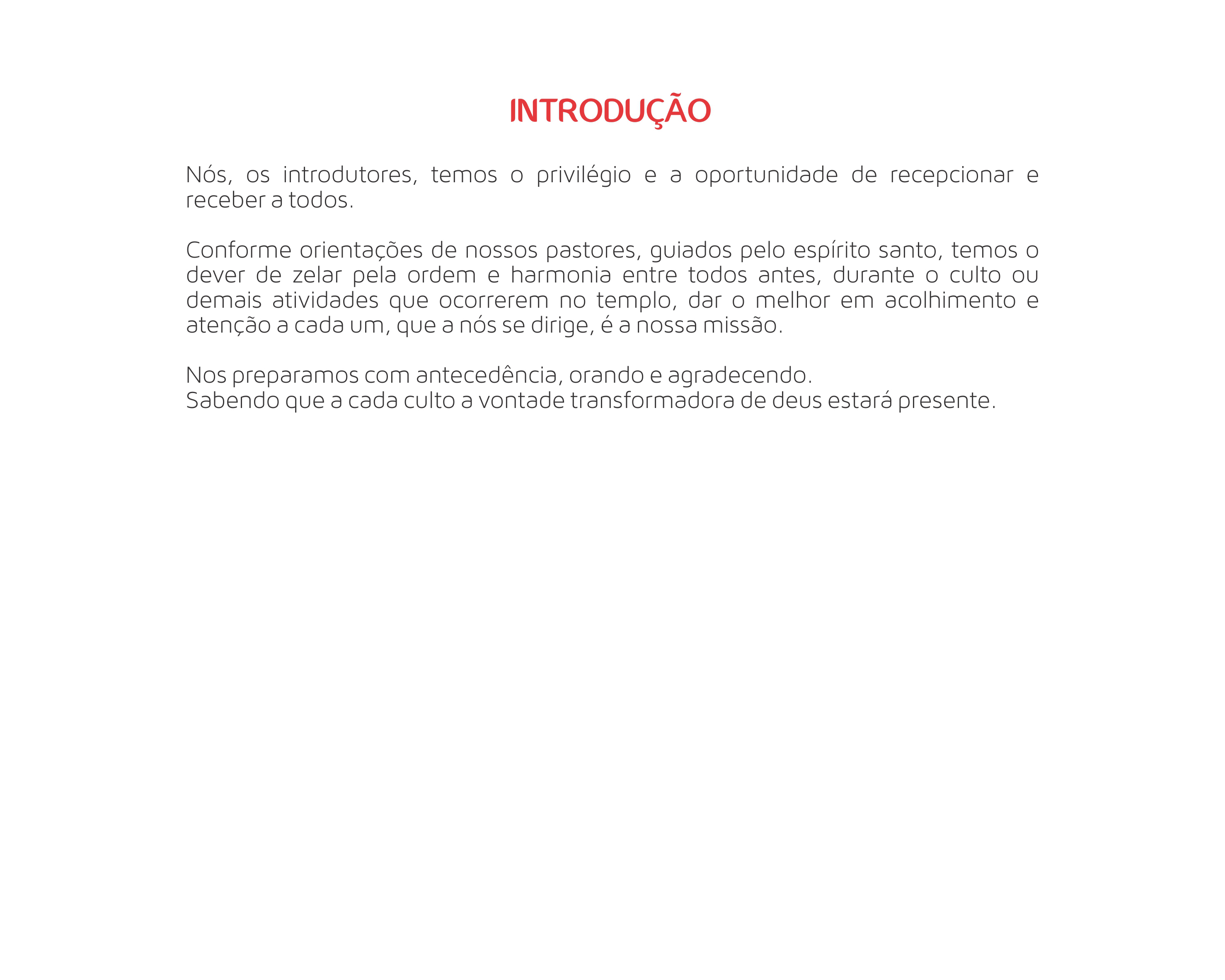 INTRODUÇÃO

Nós, os introdutores, temos o privilégio e a oportunidade de recepcionar e receber a todos.

Conforme orientações de nossos pastores, guiados pelo espírito santo, temos o dever de zelar pela ordem e harmonia entre todos antes, durante o culto ou demais atividades que ocorrerem no templo, dar o melhor em acolhimento e atenção a cada um, que a nós se dirige, é a nossa missão.

Nos preparamos com antecedência, orando e agradecendo.
Sabendo que a cada culto a vontade transformadora de deus estará presente.